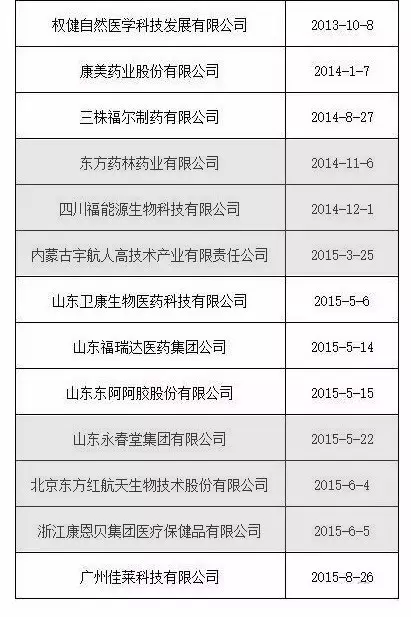 | 权健自然医学科技发展有限公司 | 2013-10-8 |
|---|---|
| 康美药业股份有限公司 | 2014-1-7 |
| 三株福尔制药有限公司 | 2014-8-27 |
| 东方药林药业有限公司 | 2014-11-6 |
| 四川福能源生物科技有限公司 | 2014-12-1 |
| 内蒙古宇航人高技术产业有限责任公司 | 2015-3-25 |
| 山东卫康生物医药科技有限公司 | 2015-5-6 |
| 山东福瑞达医药集团公司 | 2015-5-14 |
| 山东东阿阿胶股份有限公司 | 2015-5-15 |
| 山东永春堂集团有限公司 | 2015-5-22 |
| 北京东方红航天生物技术股份有限公司 | 2015-6-4 |
| 浙江康恩贝集团医疗保健品有限公司 | 2015-6-5 |
| 广州佳莱科技有限公司 | 2015-8-26 |